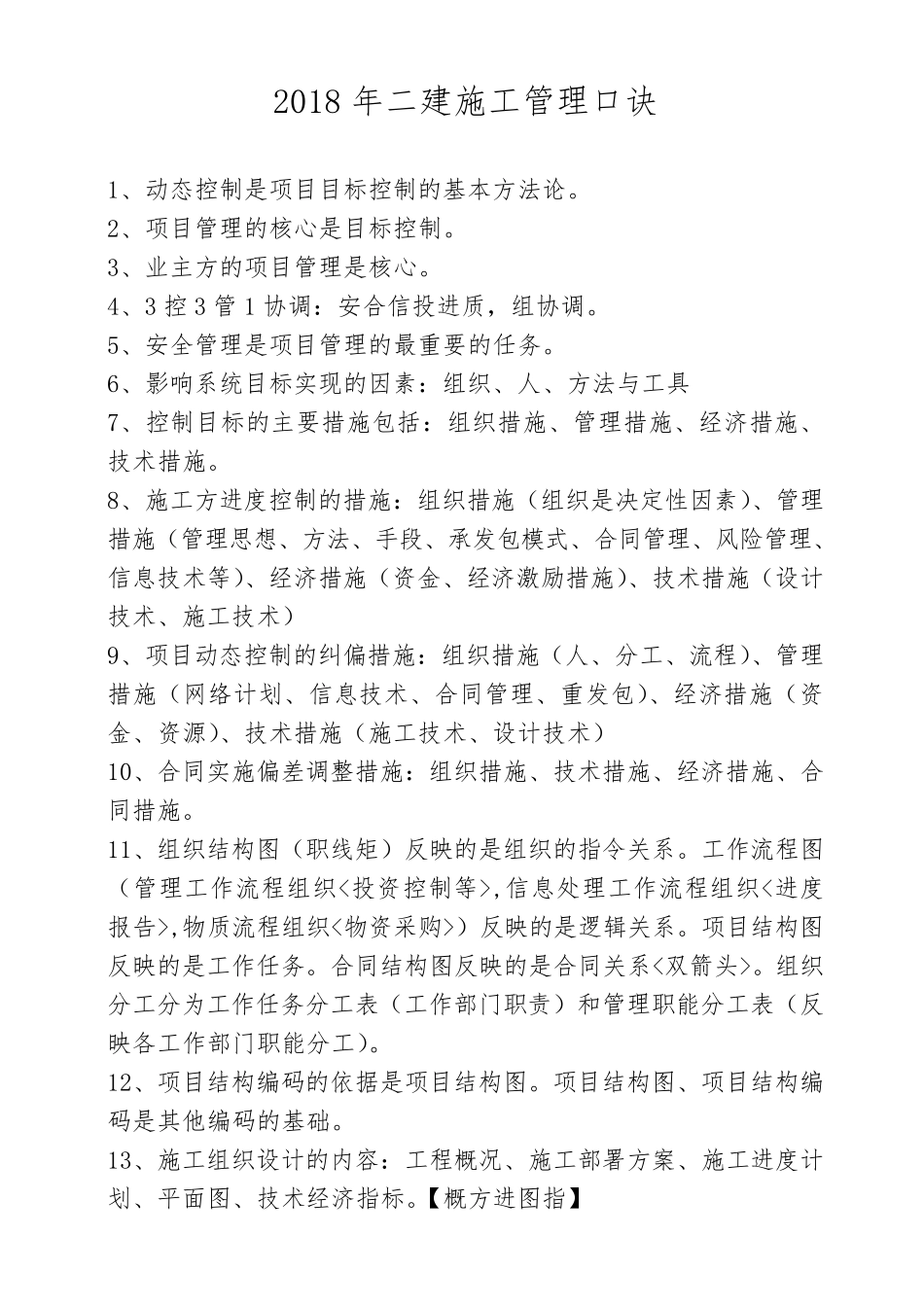 2018年二建施工管理口诀

1、动态控制是项目目标控制的基本方法论。

2、项目管理的核心是目标控制。

3、业主方的项目管理是核心。

4、3控3管1协调：安合信投进质，组协调。

5、安全管理是项目管理的最重要的任务。

6、影响系统目标实现的因素：组织、人、方法与工具

7、控制目标的主要措施包括：组织措施、管理措施、经济措施、技术措施。

8、施工方进度控制的措施：组织措施（组织是决定性因素）、管理措施（管理思想、方法、手段、承发包模式、合同管理、风险管理、信息技术等）、经济措施（资金、经济激励措施）、技术措施（设计技术、施工技术）

9、项目动态控制的纠偏措施：组织措施（人、分工、流程）、管理措施（网络计划、信息技术、合同管理、重发包）、经济措施（资金、资源）、技术措施（施工技术、设计技术）

10、合同实施偏差调整措施：组织措施、技术措施、经济措施、合同措施。

11、组织结构图（职线矩）反映的是组织的指令关系。工作流程图（管理工作流程组织<投资控制等>,信息处理工作流程组织<进度报告>,物质流程组织<物资采购>）反映的是逻辑关系。项目结构图反映的是工作任务。合同结构图反映的是合同关系<双箭头>。组织分工分为工作任务分工表（工作部门职责）和管理职能分工表（反映各工作部门职能分工）。

12、项目结构编码的依据是项目结构图。项目结构图、项目结构编码是其他编码的基础。

13、施工组织设计的内容：工程概况、施工部署方案、施工进度计划、平面图、技术经济指标。【概方进图指】